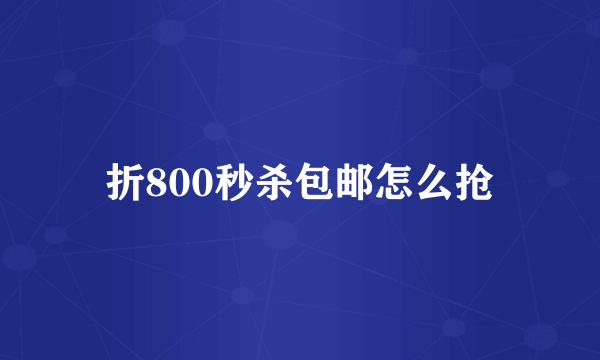 折800秒杀包邮怎么抢